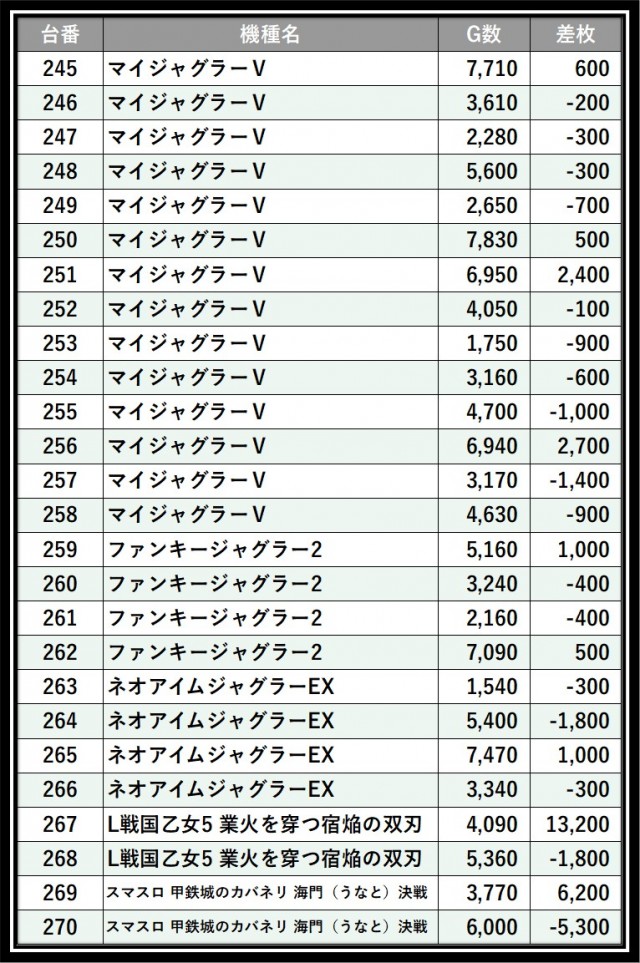 | 台番 | 機種名 | G数 | 差枚 |
|---|---|---|---|
| 245 | マイジャグラーV | 7,710 | 600 |
| 246 | マイジャグラーV | 3,610 | -200 |
| 247 | マイジャグラーV | 2,280 | -300 |
| 248 | マイジャグラーV | 5,600 | -300 |
| 249 | マイジャグラーV | 2,650 | -700 |
| 250 | マイジャグラーV | 7,830 | 500 |
| 251 | マイジャグラーV | 6,950 | 2,400 |
| 252 | マイジャグラーV | 4,050 | -100 |
| 253 | マイジャグラーV | 1,750 | -900 |
| 254 | マイジャグラーV | 3,160 | -600 |
| 255 | マイジャグラーV | 4,700 | -1,000 |
| 256 | マイジャグラーV | 6,940 | 2,700 |
| 257 | マイジャグラーV | 3,170 | -1,400 |
| 258 | マイジャグラーV | 4,630 | -900 |
| 259 | ファンキージャグラー2 | 5,160 | 1,000 |
| 260 | ファンキージャグラー2 | 3,240 | -400 |
| 261 | ファンキージャグラー2 | 2,160 | -400 |
| 262 | ファンキージャグラー2 | 7,090 | 500 |
| 263 | ネオアイムジャグラーEX | 1,540 | -300 |
| 264 | ネオアイムジャグラーEX | 5,400 | -1,800 |
| 265 | ネオアイムジャグラーEX | 7,470 | 1,000 |
| 266 | ネオアイムジャグラーEX | 3,340 | -300 |
| 267 | L戦国乙女5 業火を穿つ宿焔の双刃 | 4,090 | 13,200 |
| 268 | L戦国乙女5 業火を穿つ宿焔の双刃 | 5,360 | -1,800 |
| 269 | スマスロ 甲鉄城のカバネリ 海門（うなと）決戦 | 3,770 | 6,200 |
| 270 | スマスロ 甲鉄城のカバネリ 海門（うなと）決戦 | 6,000 | -5,300 |